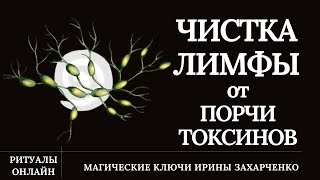 ЧИСТКА ЛИМФЫ от ПОРЧИ ТОКСИНОВ

РИТУАЛЫ ОНЛАЙН

МАГИЧЕСКИЕ КЛЮЧИ ИРИНЫ ЗАХАРЧЕНКО